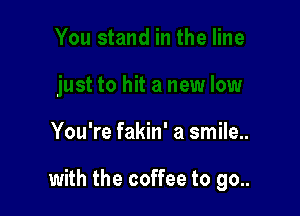 You stand in the line

just to hit a new low

You're fakin' a smile..

with the coffee to go..